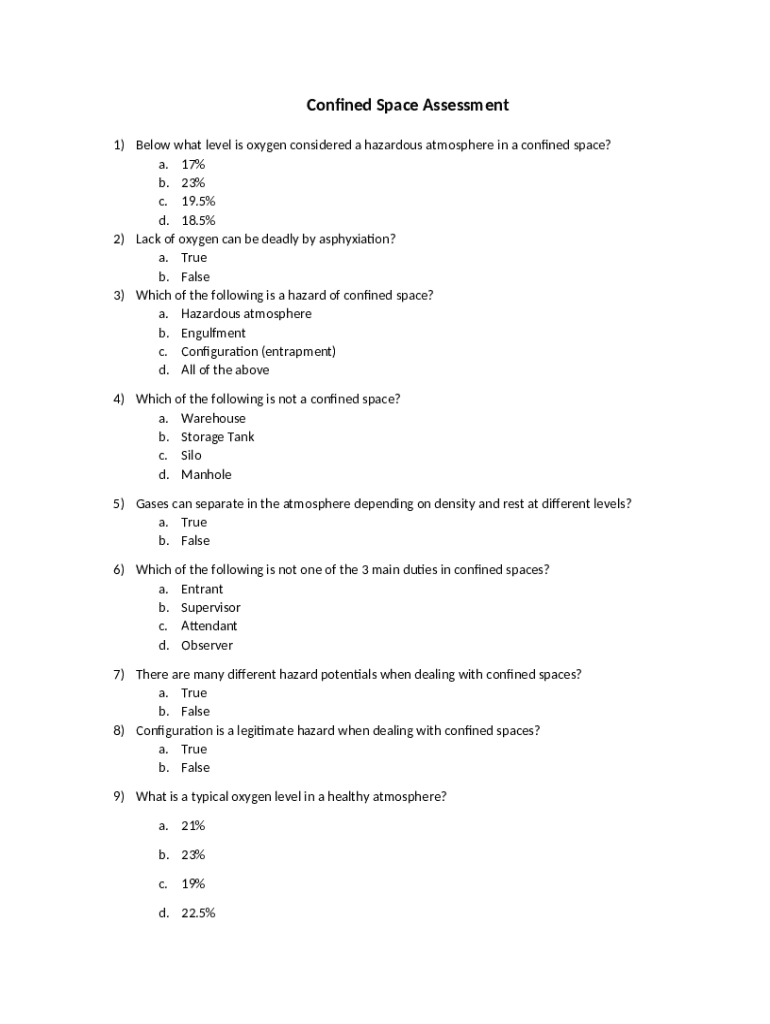 Confined Space Assessment

1) Below what level is oxygen considered a hazardous atmosphere in a confined space?
a. 17%
b. 23%
c. 19.5%
d. 18.5%

2) Lack of oxygen can be deadly by asphyxiation?
a. True
b. False

3) Which of the following is a hazard of confined space?
a. Hazardous atmosphere
b. Engulfment
c. Configuration (entrapment)
d. All of the above

4) Which of the following is not a confined space?
a. Warehouse
b. Storage Tank
c. Silo
d. Manhole

5) Gases can separate in the atmosphere depending on density and rest at different levels?
a. True
b. False

6) Which of the following is not one of the 3 main duties in confined spaces?
a. Entrant
b. Supervisor
c. Attendant
d. Observer

7) There are many different hazard potentials when dealing with confined spaces?
a. True
b. False

8) Configuration is a legitimate hazard when dealing with confined spaces?
a. True
b. False

9) What is a typical oxygen level in a healthy atmosphere?
a. 21%
b. 23%
c. 19%
d. 22.5%